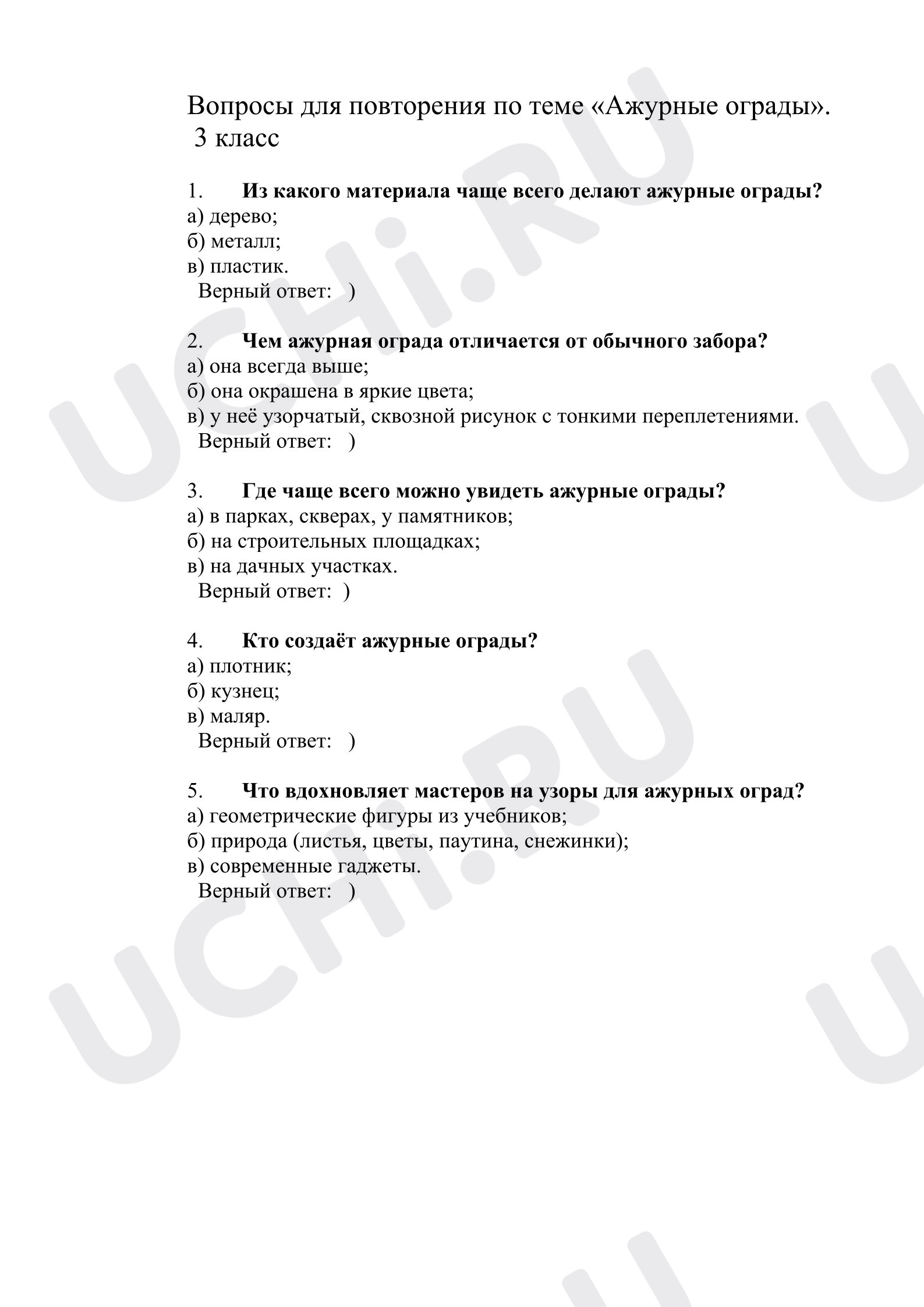 Вопросы для повторения по теме «Ажурные ограды». 3 класс

1. Из какого материала чаще всего делают ажурные ограды?
а) дерево;
б) металл;
в) пластик.
Верный ответ: )

2. Чем ажурная ограда отличается от обычного забора?
а) она всегда выше;
б) она окрашена в яркие цвета;
в) у неё узорчатый, сквозной рисунок с тонкими переплетениями.
Верный ответ: )

3. Где чаще всего можно увидеть ажурные ограды?
а) в парках, скверах, у памятников;
б) на строительных площадках;
в) на дачных участках.
Верный ответ: )

4. Кто создаёт ажурные ограды?
а) плотник;
б) кузнец;
в) маляр.
Верный ответ: )

5. Что вдохновляет мастеров на узоры для ажурных оград?
а) геометрические фигуры из учебников;
б) природа (листья, цветы, паутина, снежинки);
в) современные гаджеты.
Верный ответ: )

UCHi.RU